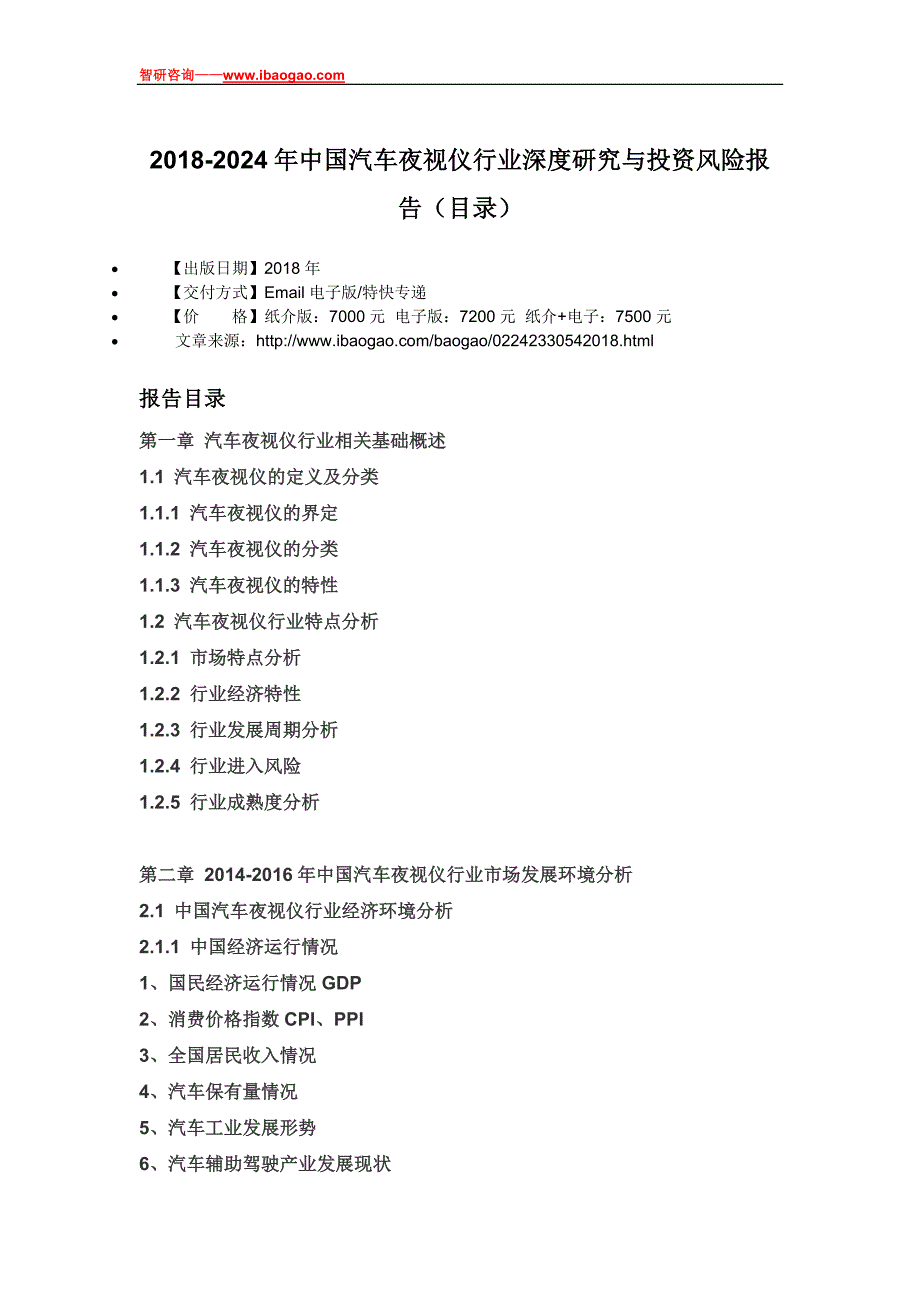 智研咨询——www.ibaogao.com

2018-2024 年中国汽车夜视仪行业深度研究与投资风险报告（目录）

- 【出版日期】2018 年
- 【交付方式】Email 电子版/特快专递
- 【价　　格】纸介版：7000 元　电子版：7200 元　纸介+电子：7500 元
- 文章来源：http://www.ibaogao.com/baogao/02242330542018.html

报告目录

第一章 汽车夜视仪行业相关基础概述

1.1 汽车夜视仪的定义及分类

1.1.1 汽车夜视仪的界定

1.1.2 汽车夜视仪的分类

1.1.3 汽车夜视仪的特性

1.2 汽车夜视仪行业特点分析

1.2.1 市场特点分析

1.2.2 行业经济特性

1.2.3 行业发展周期分析

1.2.4 行业进入风险

1.2.5 行业成熟度分析

第二章 2014-2016 年中国汽车夜视仪行业市场发展环境分析

2.1 中国汽车夜视仪行业经济环境分析

2.1.1 中国经济运行情况

1、国民经济运行情况 GDP

2、消费价格指数 CPI、PPI

3、全国居民收入情况

4、汽车保有量情况

5、汽车工业发展形势

6、汽车辅助驾驶产业发展现状